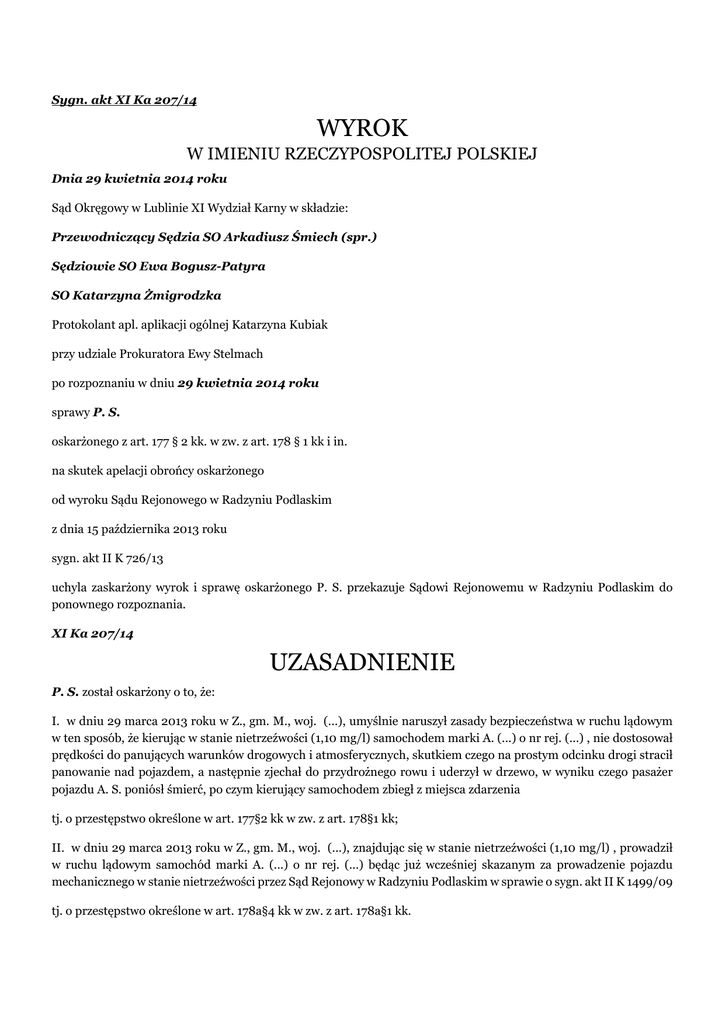 Sygn. akt XI Ka 207/14

WYROK

W IMIENIU RZECZYPOSPOLITEJ POLSKIEJ

Dnia 29 kwietnia 2014 roku

Sąd Okręgowy w Lublinie XI Wydział Karny w składzie:

Przewodniczący Sędzia SO Arkadiusz Śmiech (spr.)

Sędziowie SO Ewa Bogusz-Patyra

SO Katarzyna Żmigrodzka

Protokolant apl. aplikacji ogólnej Katarzyna Kubiak

przy udziale Prokuratora Ewy Stelmach

po rozpoznaniu w dniu 29 kwietnia 2014 roku

sprawy P. S.

oskarżonego z art. 177 § 2 kk. w zw. z art. 178 § 1 kk i in.

na skutek apelacji obrońcy oskarżonego

od wyroku Sądu Rejonowego w Radzyniu Podlaskim

z dnia 15 października 2013 roku

sygn. akt II K 726/13

uchyla zaskarżony wyrok i sprawę oskarżonego P. S. przekazuje Sądowi Rejonowemu w Radzyniu Podlaskim do ponownego rozpoznania.

XI Ka 207/14

UZASADNIENIE

P. S. został oskarżony o to, że:

I. w dniu 29 marca 2013 roku w Z., gm. M., woj. (...), umyślnie naruszył zasady bezpieczeństwa w ruchu lądowym w ten sposób, że kierując w stanie nietrzeźwości (1,10 mg/l) samochodem marki A. (...) o nr rej. (...) , nie dostosował prędkości do panujących warunków drogowych i atmosferycznych, skutkiem czego na prostym odcinku drogi stracił panowanie nad pojazdem, a następnie zjechał do przydrożnego rowu i uderzył w drzewo, w wyniku czego pasażer pojazdu A. S. poniósł śmierć, po czym kierujący samochodem zbiegł z miejsca zdarzenia

tj. o przestępstwo określone w art. 177§2 kk w zw. z art. 178§1 kk;

II. w dniu 29 marca 2013 roku w Z., gm. M., woj. (...), znajdując się w stanie nietrzeźwości (1,10 mg/l) , prowadził w ruchu lądowym samochód marki A. (...) o nr rej. (...) będąc już wcześniej skazanym za prowadzenie pojazdu mechanicznego w stanie nietrzeźwości przez Sąd Rejonowy w Radzyniu Podlaskim w sprawie o sygn. akt II K 1499/09

tj. o przestępstwo określone w art. 178a§4 kk w zw. z art. 178a§1 kk.